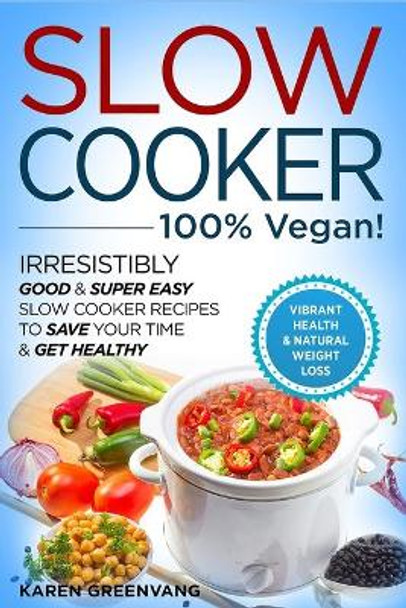 SLOW COOKER

100% Vegan!

IRRESISTIBLY GOOD & SUPER EASY SLOW COOKER RECIPES TO SAVE YOUR TIME & GET HEALTHY

VIBRANT HEALTH & NATURAL WEIGHT LOSS

KAREN GREENVANG